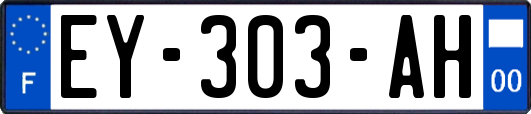 F
EY-303-AH
00